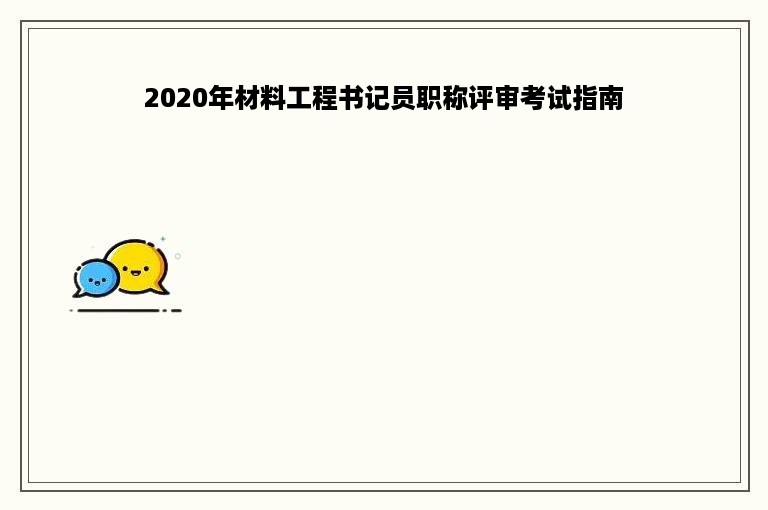 2020年材料工程书记员职称评审考试指南